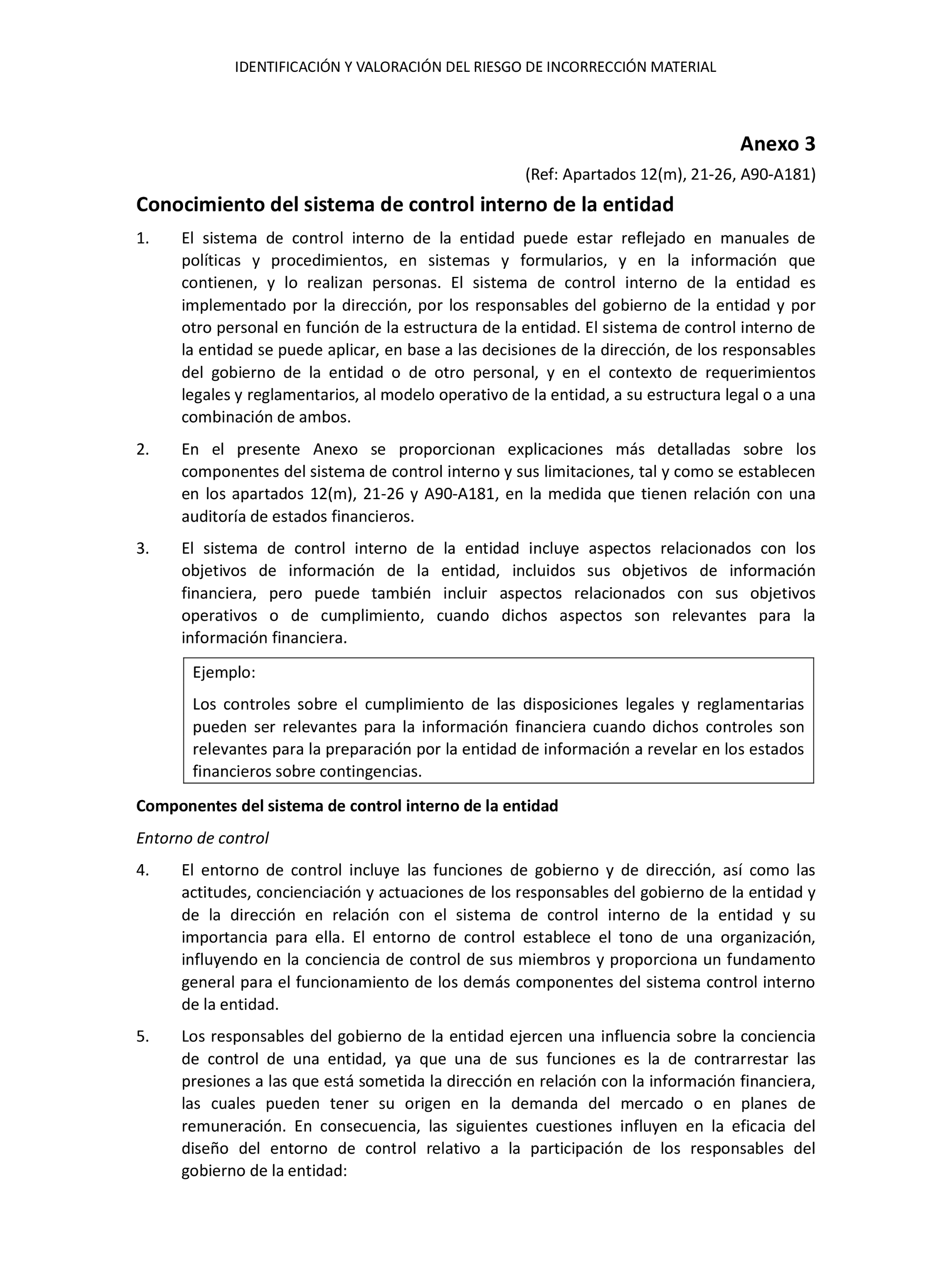 IDENTIFICACIÓN Y VALORACIÓN DEL RIESGO DE INCORRECCIÓN MATERIAL

Anexo 3

(Ref: Apartados 12(m), 21-26, A90-A181)

Conocimiento del sistema de control interno de la entidad

1. El sistema de control interno de la entidad puede estar reflejado en manuales de políticas y procedimientos, en sistemas y formularios, y en la información que contienen, y lo realizan personas. El sistema de control interno de la entidad es implementado por la dirección, por los responsables del gobierno de la entidad y por otro personal en función de la estructura de la entidad. El sistema de control interno de la entidad se puede aplicar, en base a las decisiones de la dirección, de los responsables del gobierno de la entidad o de otro personal, y en el contexto de requerimientos legales y reglamentarios, al modelo operativo de la entidad, a su estructura legal o a una combinación de ambos.

2. En el presente Anexo se proporcionan explicaciones más detalladas sobre los componentes del sistema de control interno y sus limitaciones, tal y como se establecen en los apartados 12(m), 21-26 y A90-A181, en la medida que tienen relación con una auditoría de estados financieros.

3. El sistema de control interno de la entidad incluye aspectos relacionados con los objetivos de información de la entidad, incluidos sus objetivos de información financiera, pero puede también incluir aspectos relacionados con sus objetivos operativos o de cumplimiento, cuando dichos aspectos son relevantes para la información financiera.

Ejemplo:

Los controles sobre el cumplimiento de las disposiciones legales y reglamentarias pueden ser relevantes para la información financiera cuando dichos controles son relevantes para la preparación por la entidad de información a revelar en los estados financieros sobre contingencias.

Componentes del sistema de control interno de la entidad

Entorno de control

4. El entorno de control incluye las funciones de gobierno y de dirección, así como las actitudes, concienciación y actuaciones de los responsables del gobierno de la entidad y de la dirección en relación con el sistema de control interno de la entidad y su importancia para ella. El entorno de control establece el tono de una organización, influyendo en la conciencia de control de sus miembros y proporciona un fundamento general para el funcionamiento de los demás componentes del sistema control interno de la entidad.

5. Los responsables del gobierno de la entidad ejercen una influencia sobre la conciencia de control de una entidad, ya que una de sus funciones es la de contrarrestar las presiones a las que está sometida la dirección en relación con la información financiera, las cuales pueden tener su origen en la demanda del mercado o en planes de remuneración. En consecuencia, las siguientes cuestiones influyen en la eficacia del diseño del entorno de control relativo a la participación de los responsables del gobierno de la entidad: